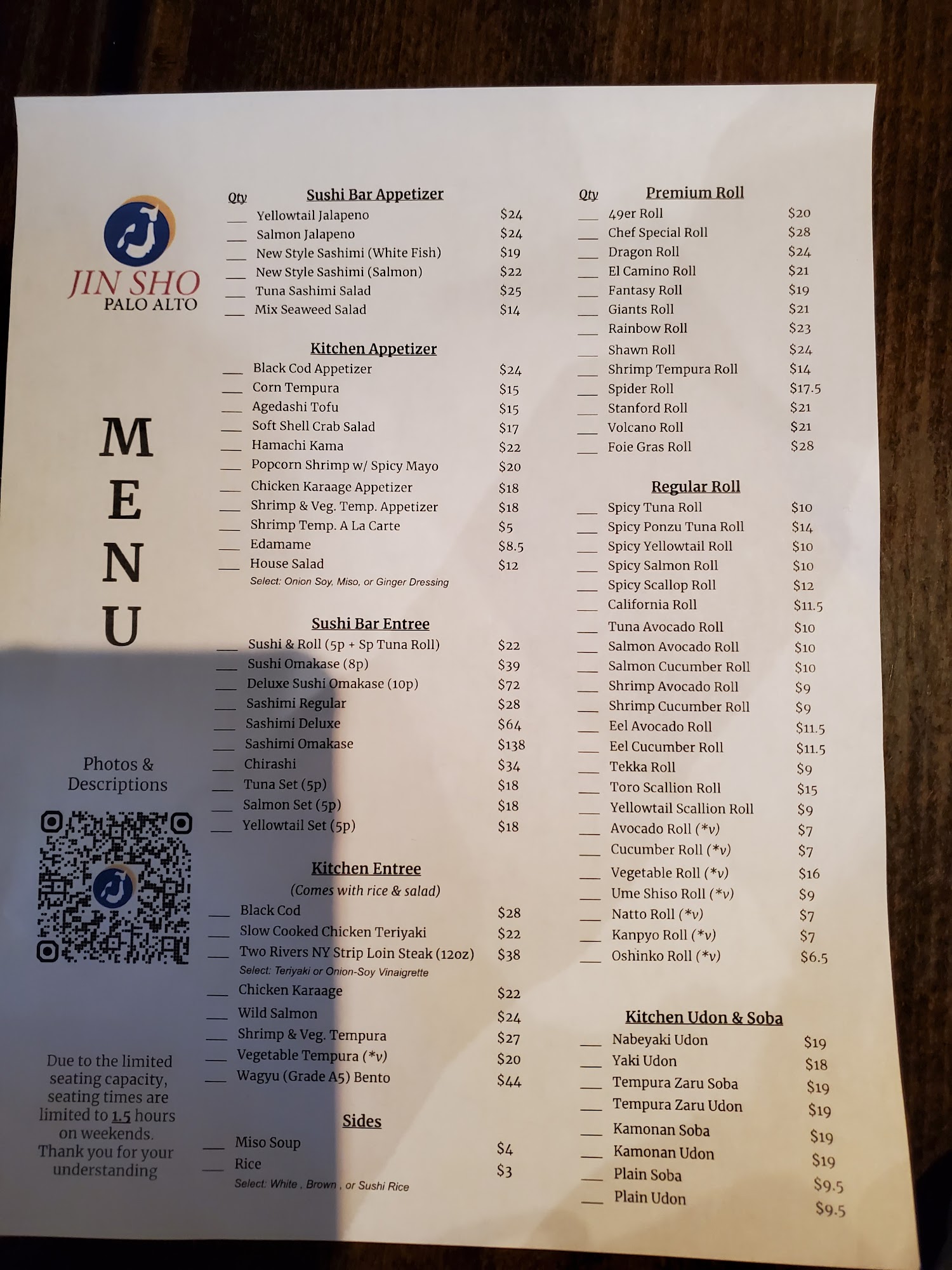 JIN SHO
PALO ALTO

M
E
N
U

Photos &
Descriptions

Due to the limited seating capacity, seating times are limited to 1.5 hours on weekends. Thank you for your understanding

Qty Sushi Bar Appetizer
____ Yellowtail Jalapeno $24
____ Salmon Jalapeno $24
____ New Style Sashimi (White Fish) $19
____ New Style Sashimi (Salmon) $22
____ Tuna Sashimi Salad $25
____ Mix Seaweed Salad $14

Kitchen Appetizer
____ Black Cod Appetizer $24
____ Corn Tempura $15
____ Agedashi Tofu $15
____ Soft Shell Crab Salad $17
____ Hamachi Kama $22
____ Popcorn Shrimp w/ Spicy Mayo $20
____ Chicken Karaage Appetizer $18
____ Shrimp & Veg. Temp. Appetizer $18
____ Shrimp Temp. A La Carte $5
____ Edamame $8.5
____ House Salad $12
Select: Onion Soy, Miso, or Ginger Dressing

Sushi Bar Entree
____ Sushi & Roll (5p + Sp Tuna Roll) $22
____ Sushi Omakase (8p) $39
____ Deluxe Sushi Omakase (10p) $72
____ Sashimi Regular $28
____ Sashimi Deluxe $64
____ Sashimi Omakase $138
____ Chirashi $34
____ Tuna Set (5p) $18
____ Salmon Set (5p) $18
____ Yellowtail Set (5p) $18

Kitchen Entree
(Comes with rice & salad)
____ Black Cod $28
____ Slow Cooked Chicken Teriyaki $22
____ Two Rivers NY Strip Loin Steak (12oz) $38
Select: Teriyaki or Onion-Soy Vinaigrette
____ Chicken Karaage $22
____ Wild Salmon $24
____ Shrimp & Veg. Tempura $27
____ Vegetable Tempura (*v) $20
____ Wagyu (Grade A5) Bento $44

Sides
____ Miso Soup $4
____ Rice $3
Select: White , Brown , or Sushi Rice

Qty Premium Roll
____ 49er Roll $20
____ Chef Special Roll $28
____ Dragon Roll $24
____ El Camino Roll $21
____ Fantasy Roll $19
____ Giants Roll $21
____ Rainbow Roll $23
____ Shawn Roll $24
____ Shrimp Tempura Roll $14
____ Spider Roll $17.5
____ Stanford Roll $21
____ Volcano Roll $21
____ Foie Gras Roll $28

Regular Roll
____ Spicy Tuna Roll $10
____ Spicy Ponzu Tuna Roll $14
____ Spicy Yellowtail Roll $10
____ Spicy Salmon Roll $10
____ Spicy Scallop Roll $12
____ California Roll $11.5
____ Tuna Avocado Roll $10
____ Salmon Avocado Roll $10
____ Salmon Cucumber Roll $10
____ Shrimp Avocado Roll $9
____ Shrimp Cucumber Roll $9
____ Eel Avocado Roll $11.5
____ Eel Cucumber Roll $11.5
____ Tekka Roll $9
____ Toro Scallion Roll $15
____ Yellowtail Scallion Roll $9
____ Avocado Roll (*v) $7
____ Cucumber Roll (*v) $7
____ Vegetable Roll (*v) $16
____ Ume Shiso Roll (*v) $9
____ Natto Roll (*v) $7
____ Kanpyo Roll (*v) $7
____ Oshinko Roll (*v) $6.5

Kitchen Udon & Soba
____ Nabeyaki Udon $19
____ Yaki Udon $18
____ Tempura Zaru Soba $19
____ Tempura Zaru Udon $19
____ Kamonan Soba $19
____ Kamonan Udon $19
____ Plain Soba $9.5
____ Plain Udon $9.5